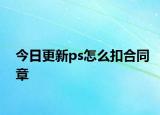 今日更新ps怎么扣合同章